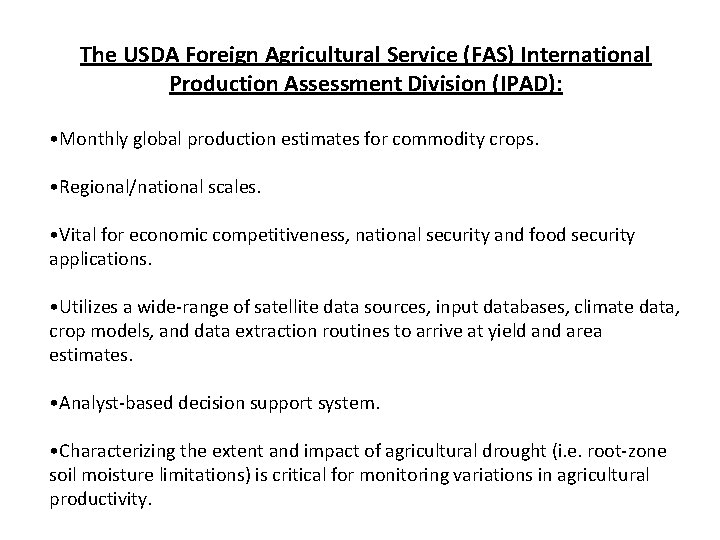 The USDA Foreign Agricultural Service (FAS) International Production Assessment Division (IPAD):

•Monthly global production estimates for commodity crops.

•Regional/national scales.

•Vital for economic competitiveness, national security and food security applications.

•Utilizes a wide-range of satellite data sources, input databases, climate data, crop models, and data extraction routines to arrive at yield and area estimates.

•Analyst-based decision support system.

•Characterizing the extent and impact of agricultural drought (i.e. root-zone soil moisture limitations) is critical for monitoring variations in agricultural productivity.